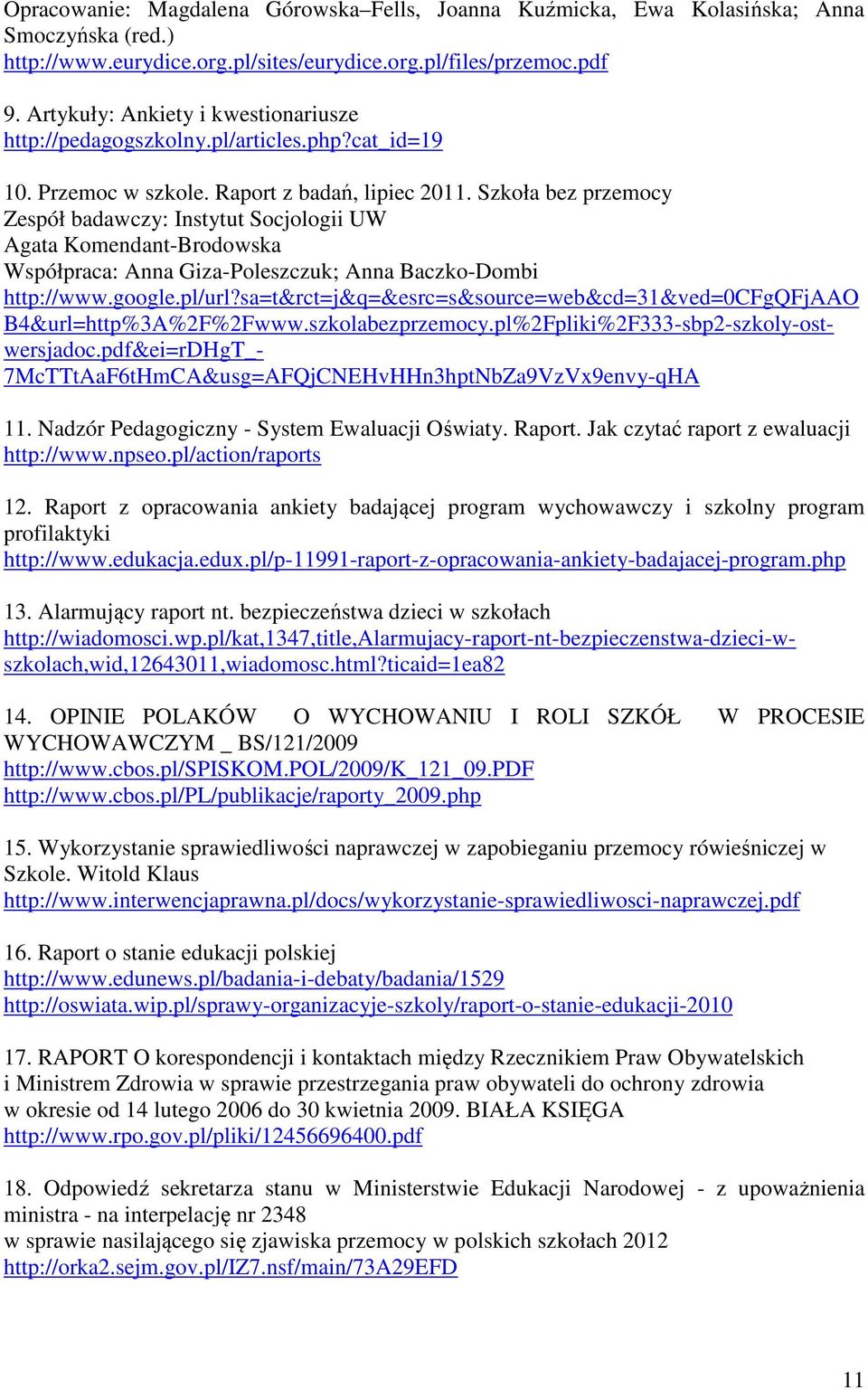 Opracowanie: Magdalena Górowska–Fells, Joanna Kuźmicka, Ewa Kolasińska; Anna Smoczyńska (red.)
http://www.eurydice.org.pl/sites/eurydice.org.pl/files/przemoc.pdf

9. Artykuły: Ankiety i kwestionariusze
http://pedagogszkolny.pl/articles.php?cat_id=19

10. Przemoc w szkole. Raport z badań, lipiec 2011. Szkoła bez przemocy
Zespół badawczy: Instytut Socjologii UW
Agata Komendant-Brodowska
Współpraca: Anna Giza-Poleszczuk; Anna Baczko-Dombi
http://www.google.pl/url?sa=t&rct=j&q=&esrc=s&source=web&cd=31&ved=0CFgQFjAAOB4&url=http%3A%2F%2Fwww.szkolabezprzemocy.pl%2Fpliki%2F333-sbp2-szkoly-ost-wersjadoc.pdf&ei=rDHgT_-7McTTtAaF6tHmCA&usg=AFQjCNEHvHHn3hptNbZa9VzVx9envy-qHA

11. Nadzór Pedagogiczny - System Ewaluacji Oświaty. Raport. Jak czytać raport z ewaluacji
http://www.npseo.pl/action/raports

12. Raport z opracowania ankiety badającej program wychowawczy i szkolny program profilaktyki
http://www.edukacja.edux.pl/p-11991-raport-z-opracowania-ankiety-badajacej-program.php

13. Alarmujący raport nt. bezpieczeństwa dzieci w szkołach
http://wiadomosci.wp.pl/kat,1347,title,Alarmujacy-raport-nt-bezpieczenstwa-dzieci-w-szkolach,wid,12643011,wiadomosc.html?ticaid=1ea82

14. OPINIE POLAKÓW O WYCHOWANIU I ROLI SZKÓŁ W PROCESIE WYCHOWAWCZYM _ BS/121/2009
http://www.cbos.pl/SPISKOM.POL/2009/K_121_09.PDF
http://www.cbos.pl/PL/publikacje/raporty_2009.php

15. Wykorzystanie sprawiedliwości naprawczej w zapobieganiu przemocy rówieśniczej w Szkole. Witold Klaus
http://www.interwencjaprawna.pl/docs/wykorzystanie-sprawiedliwosci-naprawczej.pdf

16. Raport o stanie edukacji polskiej
http://www.edunews.pl/badania-i-debaty/badania/1529
http://oswiata.wip.pl/sprawy-organizacyje-szkoly/raport-o-stanie-edukacji-2010

17. RAPORT O korespondencji i kontaktach między Rzecznikiem Praw Obywatelskich i Ministrem Zdrowia w sprawie przestrzegania praw obywateli do ochrony zdrowia w okresie od 14 lutego 2006 do 30 kwietnia 2009. BIAŁA KSIĘGA
http://www.rpo.gov.pl/pliki/12456696400.pdf

18. Odpowiedź sekretarza stanu w Ministerstwie Edukacji Narodowej - z upoważnienia ministra - na interpelację nr 2348
w sprawie nasilającego się zjawiska przemocy w polskich szkołach 2012
http://orka2.sejm.gov.pl/IZ7.nsf/main/73A29EFD

11